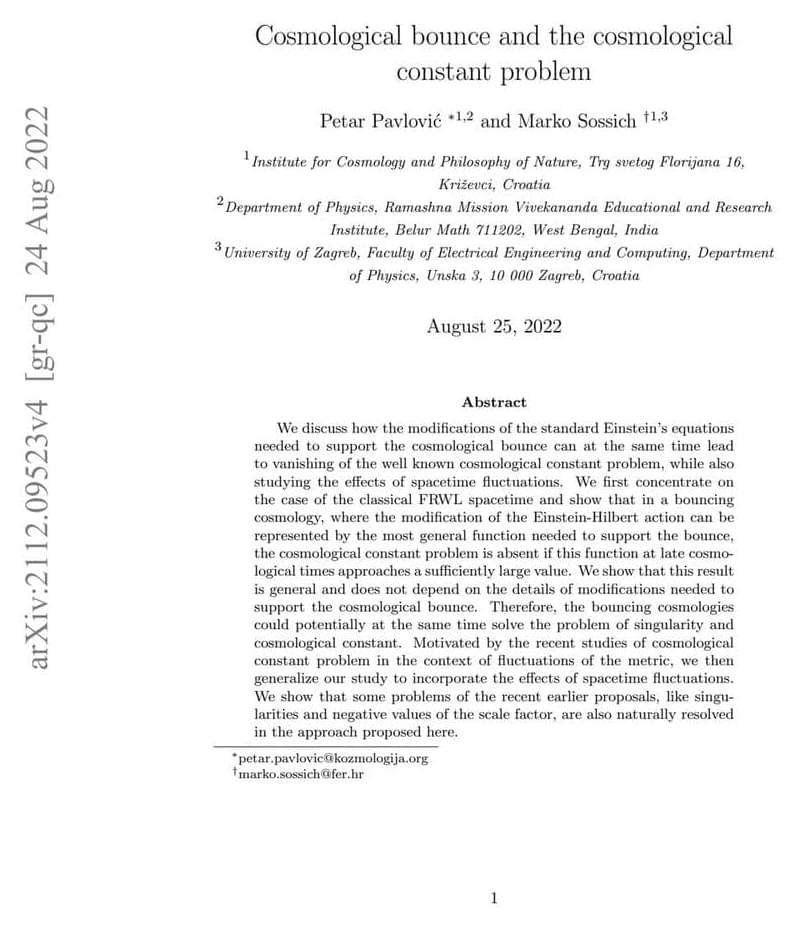 arXiv:2112.09523v4 [gr-qc] 24 Aug 2022

Cosmological bounce and the cosmological constant problem

Petar Pavlović $^{*1,2}$ and Marko Sossich $^{\dagger 1,3}$

$^1$Institute for Cosmology and Philosophy of Nature, Trg svetog Florijana 16, Križevci, Croatia
$^2$Department of Physics, Ramashna Mission Vivekananda Educational and Research Institute, Belur Math 711202, West Bengal, India
$^3$University of Zagreb, Faculty of Electrical Engineering and Computing, Department of Physics, Unska 3, 10 000 Zagreb, Croatia

August 25, 2022

Abstract

We discuss how the modifications of the standard Einstein's equations needed to support the cosmological bounce can at the same time lead to vanishing of the well known cosmological constant problem, while also studying the effects of spacetime fluctuations. We first concentrate on the case of the classical FRWL spacetime and show that in a bouncing cosmology, where the modification of the Einstein-Hilbert action can be represented by the most general function needed to support the bounce, the cosmological constant problem is absent if this function at late cosmological times approaches a sufficiently large value. We show that this result is general and does not depend on the details of modifications needed to support the cosmological bounce. Therefore, the bouncing cosmologies could potentially at the same time solve the problem of singularity and cosmological constant. Motivated by the recent studies of cosmological constant problem in the context of fluctuations of the metric, we then generalize our study to incorporate the effects of spacetime fluctuations. We show that some problems of the recent earlier proposals, like singularities and negative values of the scale factor, are also naturally resolved in the approach proposed here.

$^*$petar.pavlovic@kozmologija.org
$^\dagger$marko.sossich@fer.hr

1